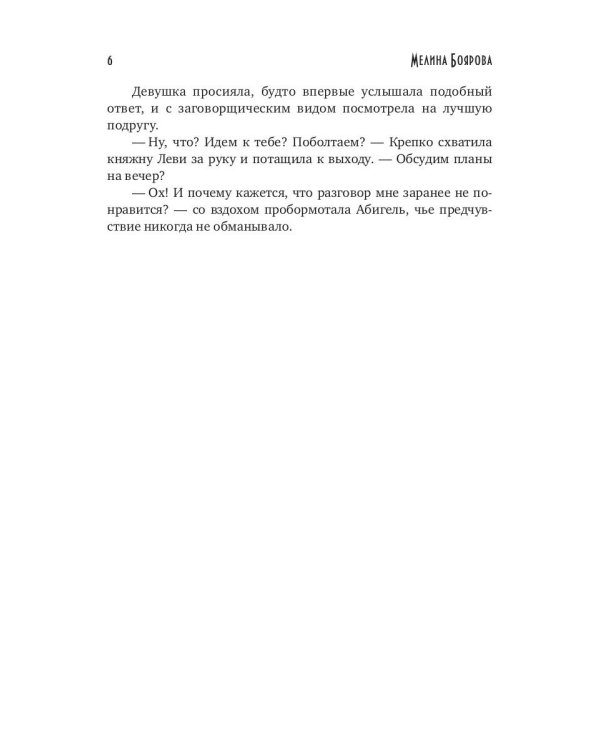 6 Мелина Боярова

Девушка просияла, будто впервые услышала подобный ответ, и с заговорщическим видом посмотрела на лучшую подругу.

— Ну, что? Идем к тебе? Поболтаем? — Крепко схватила княжну Леви за руку и потащила к выходу. — Обсудим планы на вечер?

— Ох! И почему кажется, что разговор мне заранее не понравится? — со вздохом пробормотала Абигель, чье предчувствие никогда не обманывало.